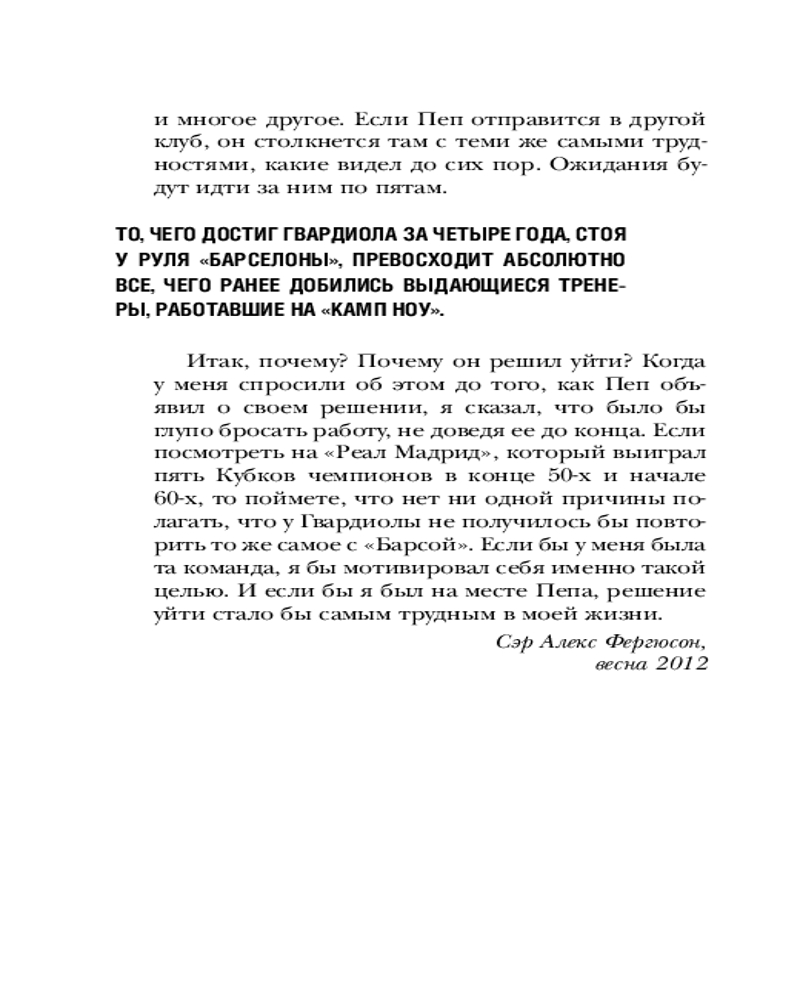 и многое другое. Если Пеп отправится в другой клуб, он столкнется там с теми же самыми трудностями, какие видел до сих пор. Ожидания будут идти за ним по пятам.

ТО, ЧЕГО ДОСТИГ ГВАРДИОЛА ЗА ЧЕТЫРЕ ГОДА, СТОЯ У РУЛЯ «БАРСЕЛОНЫ», ПРЕВОСХОДИТ АБСОЛЮТНО ВСЕ, ЧЕГО РАНЕЕ ДОБИЛИСЬ ВЫДАЮЩИЕСЯ ТРЕНЕРЫ, РАБОТАВШИЕ НА «КАМП НОУ».

Итак, почему? Почему он решил уйти? Когда у меня спросили об этом до того, как Пеп объявил о своем решении, я сказал, что было бы глупо бросать работу, не доведя ее до конца. Если посмотреть на «Реал Мадрид», который выиграл пять Кубков чемпионов в конце 50-х и начале 60-х, то поймете, что нет ни одной причины полагать, что у Гвардиолы не получилось бы повторить то же самое с «Барсой». Если бы у меня была та команда, я бы мотивировал себя именно такой целью. И если бы я был на месте Пепа, решение уйти стало бы самым трудным в моей жизни.

Сэр Алекс Фергюсон,
весна 2012